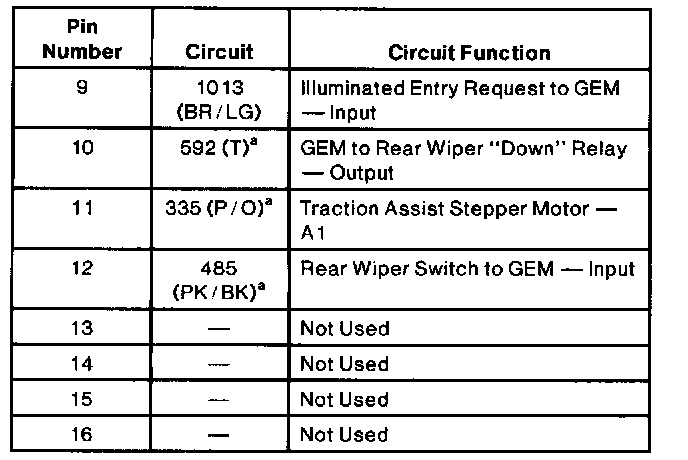 | Pin Number | Circuit | Circuit Function |
|---|---|---|
| 9 | 1013 (BR/LG) | Illuminated Entry Request to GEM — Input |
| 10 | 592 (T)$^a$ | GEM to Rear Wiper "Down" Relay — Output |
| 11 | 335 (P/O)$^a$ | Traction Assist Stepper Motor — A1 |
| 12 | 485 (PK/BK)$^a$ | Rear Wiper Switch to GEM — Input |
| 13 | — | Not Used |
| 14 | — | Not Used |
| 15 | — | Not Used |
| 16 | — | Not Used |